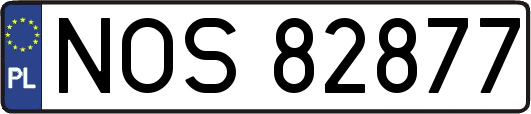 PL
NOS 82877